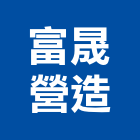 富晟
營造